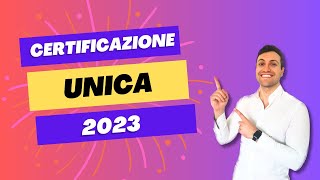 CERTIFICAZIONE

UNICA

2023